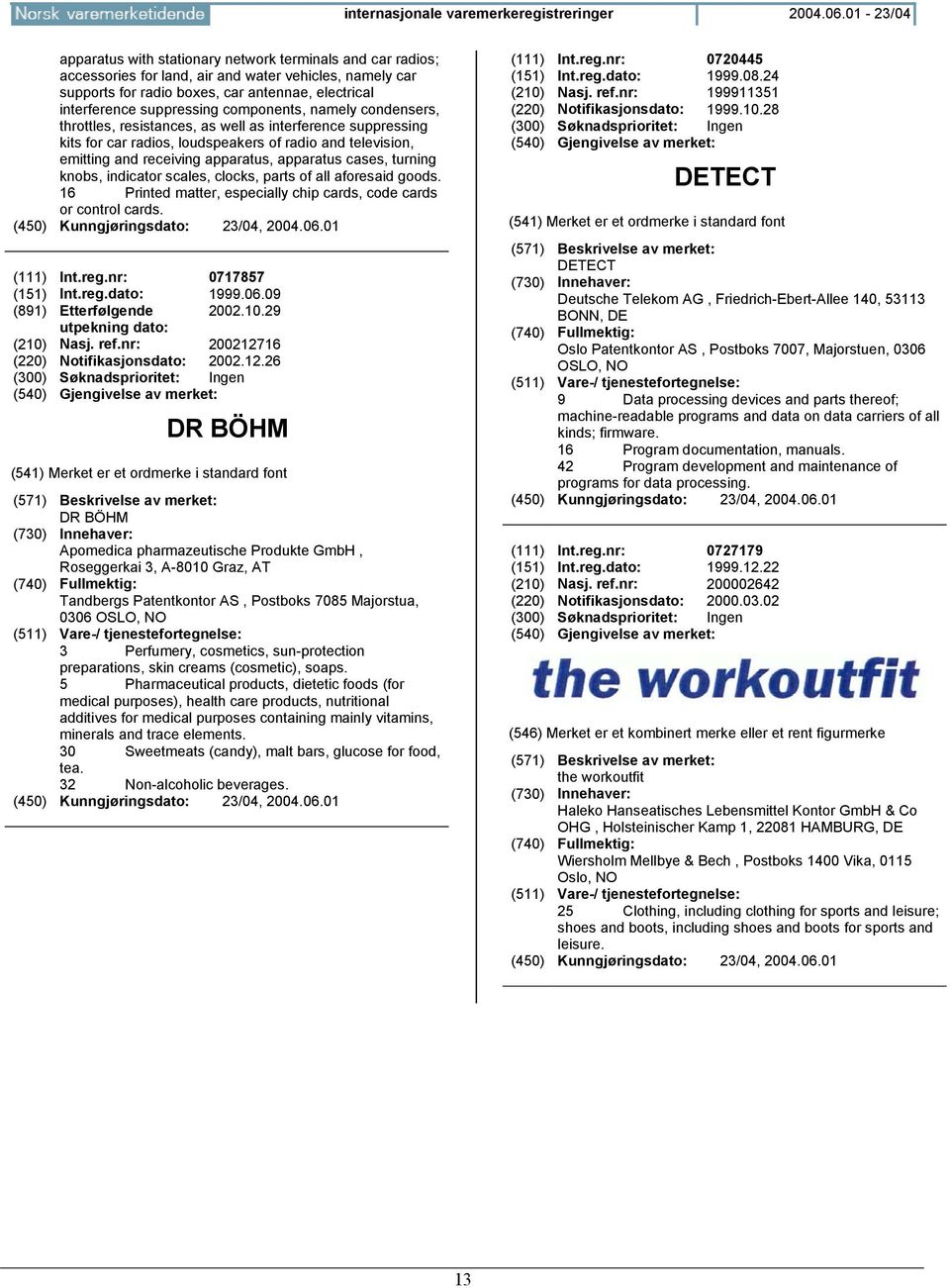 Norsk varemerketidende internasjonale varemerkeregistreringer 2004.06.01 - 23/04

apparatus with stationary network terminals and car radios; accessories for land, air and water vehicles, namely car supports for radio boxes, car antennae, electrical interference suppressing components, namely condensers, throttles, resistances, as well as interference suppressing kits for car radios, loudspeakers of radio and television, emitting and receiving apparatus, apparatus cases, turning knobs, indicator scales, clocks, parts of all aforesaid goods.
16 Printed matter, especially chip cards, code cards or control cards.
(450) Kunngjøringsdato: 23/04, 2004.06.01

(111) Int.reg.nr: 0717857
(151) Int.reg.dato: 1999.06.09
(891) Etterfølgende utpekning dato: 2002.10.29
(210) Nasj. ref.nr: 200212716
(220) Notifikasjonsdato: 2002.12.26
(300) Søknadsprioritet: Ingen
(540) Gjengivelse av merket:

DR BÖHM

(541) Merket er et ordmerke i standard font
(571) Beskrivelse av merket:
DR BÖHM
(730) Innehaver:
Apomedica pharmazeutische Produkte GmbH , Roseggerkai 3, A-8010 Graz, AT
(740) Fullmektig:
Tandbergs Patentkontor AS , Postboks 7085 Majorstua, 0306 OSLO, NO
(511) Vare-/ tjenestefortegnelse:
3 Perfumery, cosmetics, sun-protection preparations, skin creams (cosmetic), soaps.
5 Pharmaceutical products, dietetic foods (for medical purposes), health care products, nutritional additives for medical purposes containing mainly vitamins, minerals and trace elements.
30 Sweetmeats (candy), malt bars, glucose for food, tea.
32 Non-alcoholic beverages.
(450) Kunngjøringsdato: 23/04, 2004.06.01

(111) Int.reg.nr: 0720445
(151) Int.reg.dato: 1999.08.24
(210) Nasj. ref.nr: 199911351
(220) Notifikasjonsdato: 1999.10.28
(300) Søknadsprioritet: Ingen
(540) Gjengivelse av merket:

DETECT

(541) Merket er et ordmerke i standard font
(571) Beskrivelse av merket:
DETECT
(730) Innehaver:
Deutsche Telekom AG , Friedrich-Ebert-Allee 140, 53113 BONN, DE
(740) Fullmektig:
Oslo Patentkontor AS , Postboks 7007, Majorstuen, 0306 OSLO, NO
(511) Vare-/ tjenestefortegnelse:
9 Data processing devices and parts thereof; machine-readable programs and data on data carriers of all kinds; firmware.
16 Program documentation, manuals.
42 Program development and maintenance of programs for data processing.
(450) Kunngjøringsdato: 23/04, 2004.06.01

(111) Int.reg.nr: 0727179
(151) Int.reg.dato: 1999.12.22
(210) Nasj. ref.nr: 200002642
(220) Notifikasjonsdato: 2000.03.02
(300) Søknadsprioritet: Ingen
(540) Gjengivelse av merket:

the workoutfit

(546) Merket er et kombinert merke eller et rent figurmerke
(571) Beskrivelse av merket:
the workoutfit
(730) Innehaver:
Haleko Hanseatisches Lebensmittel Kontor GmbH & Co OHG , Holsteinischer Kamp 1, 22081 HAMBURG, DE
(740) Fullmektig:
Wiersholm Mellbye & Bech , Postboks 1400 Vika, 0115 Oslo, NO
(511) Vare-/ tjenestefortegnelse:
25 Clothing, including clothing for sports and leisure; shoes and boots, including shoes and boots for sports and leisure.
(450) Kunngjøringsdato: 23/04, 2004.06.01

13